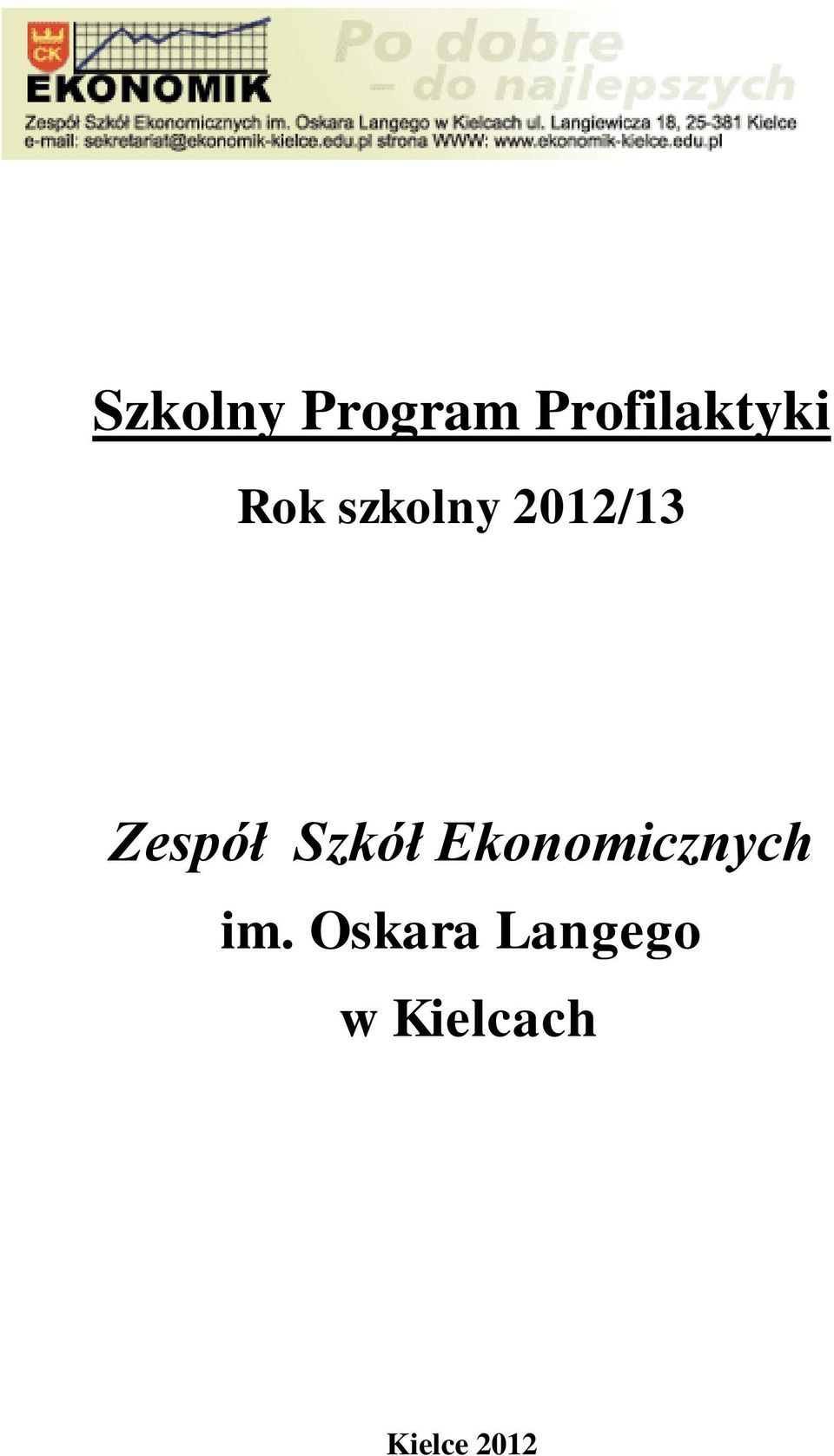 CK
EKONOMIK
Po dobre – do najlepszych
Zespół Szkół Ekonomicznych im. Oskara Langego w Kielcach ul. Langiewicza 18, 25-381 Kielce
e-mail: sekretariat@ekonomik-kielce.edu.pl strona WWW: www.ekonomik-kielce.edu.pl

Szkolny Program Profilaktyki

Rok szkolny 2012/13

Zespół Szkół Ekonomicznych
im. Oskara Langego
w Kielcach

Kielce 2012